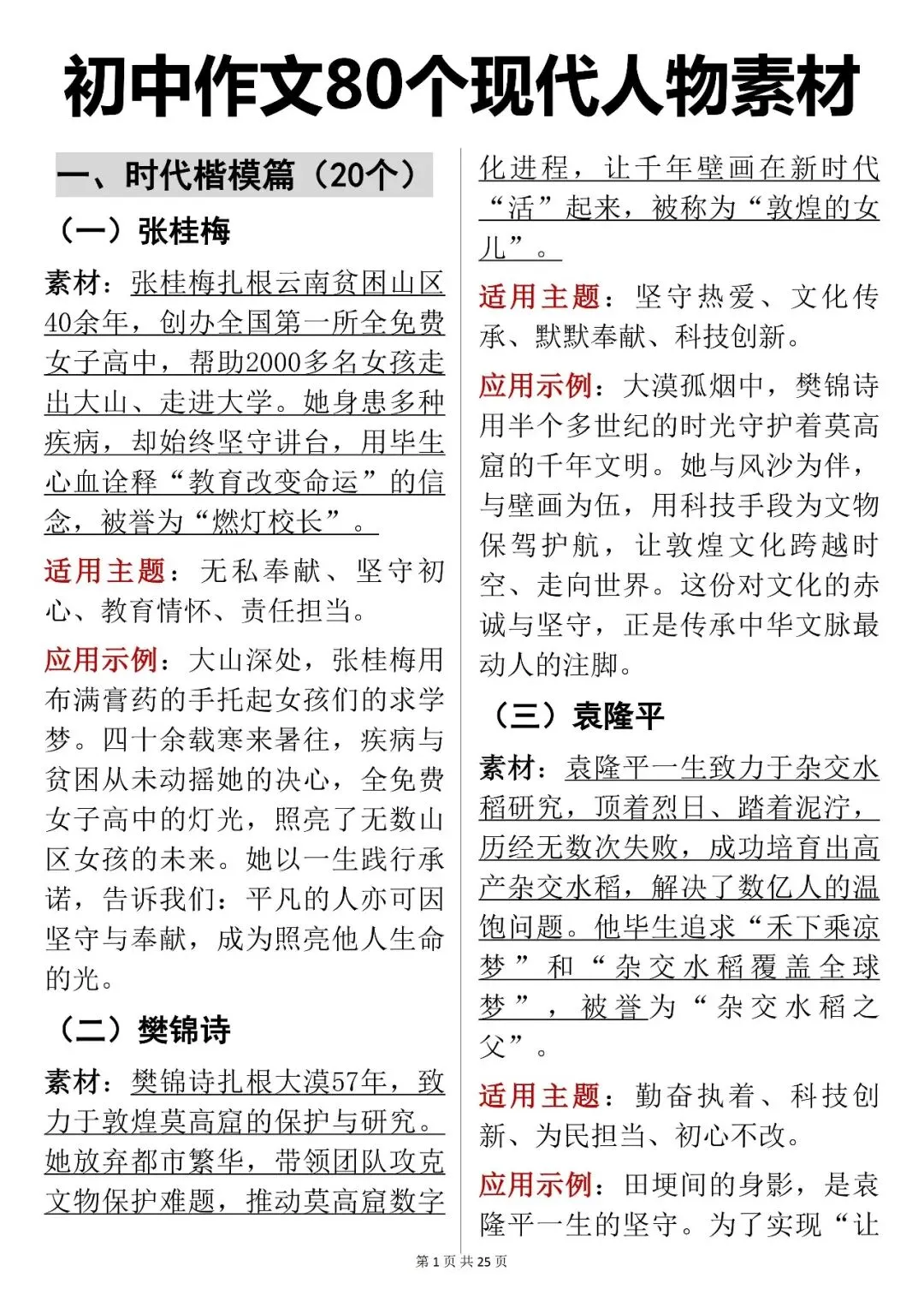 初中作文80个现代人物素材

一、时代楷模篇（20个）

（一）张桂梅

素材：张桂梅扎根云南贫困山区40余年，创办全国第一所全免费女子高中，帮助2000多名女孩走出大山、走进大学。她身患多种疾病，却始终坚守讲台，用毕生心血诠释“教育改变命运”的信念，被誉为“燃灯校长”。

适用主题：无私奉献、坚守初心、教育情怀、责任担当。

应用示例：大山深处，张桂梅用布满膏药的手托起女孩们的求学梦。四十余载寒来暑往，疾病与贫困从未动摇她的决心，全免费女子高中的灯光，照亮了无数山区女孩的未来。她以一生践行承诺，告诉我们：平凡的人亦可因坚守与奉献，成为照亮他人生命的光。

（二）樊锦诗

素材：樊锦诗扎根大漠57年，致力于敦煌莫高窟的保护与研究。她放弃都市繁华，带领团队攻克文物保护难题，推动莫高窟数字化进程，让千年壁画在新时代“活”起来，被称为“敦煌的女儿”。

适用主题：坚守热爱、文化传承、默默奉献、科技创新。

应用示例：大漠孤烟中，樊锦诗用半个多世纪的时光守护着莫高窟的千年文明。她与风沙为伴，与壁画为伍，用科技手段为文物保驾护航，让敦煌文化跨越时空、走向世界。这份对文化的赤诚与坚守，正是传承中华文脉最动人的注脚。

（三）袁隆平

素材：袁隆平一生致力于杂交水稻研究，顶着烈日、踏着泥泞，历经无数次失败，成功培育出高产杂交水稻，解决了数亿人的温饱问题。他毕生追求“禾下乘凉梦”和“杂交水稻覆盖全球梦”，被誉为“杂交水稻之父”。

适用主题：勤奋执着、科技创新、为民担当、初心不改。

应用示例：田埂间的身影，是袁隆平一生的坚守。为了实现“让

第 1 页 共 25 页